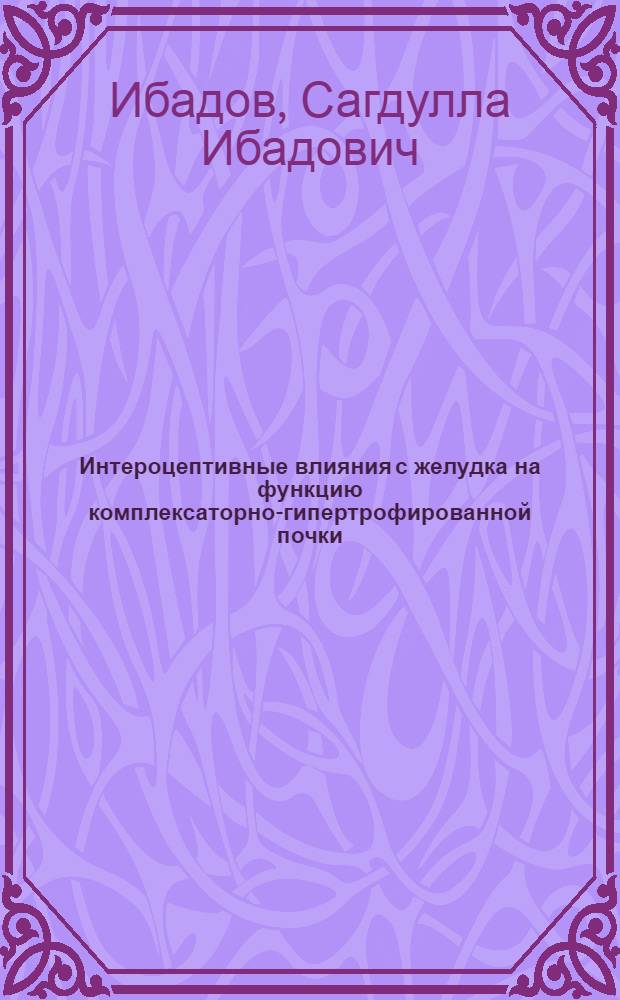 Ибадов, Сагдулла Ибадович

Интероцептивные влияния с желудка на функцию комплексаторно-гипертрофированной почки